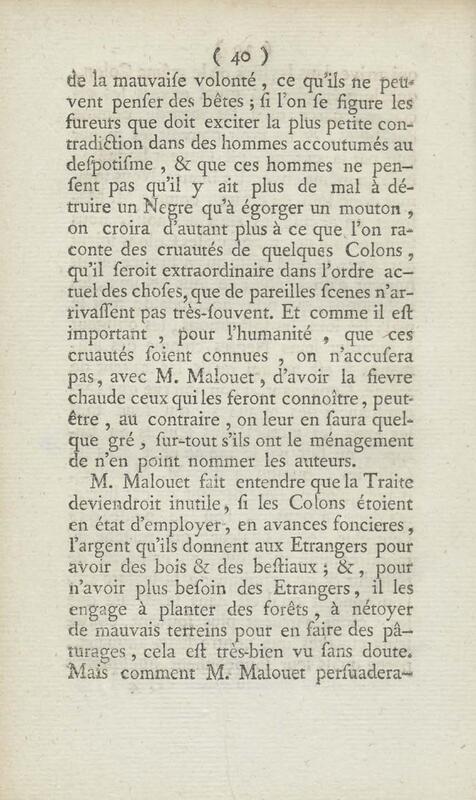 ( 40 )
de la mauvaiſe volonté, ce qu'ils ne peuvent penſer des bêtes ; ſi l'on ſe figure les fureurs que doit exciter la plus petite contradiction dans des hommes accoutumés au deſpotiſme, & que ces hommes ne penſent pas qu'il y ait plus de mal à détruire un Negre qu'à égorger un mouton, on croira d'autant plus à ce que l'on raconte des cruautés de quelques Colons, qu'il ſeroit extraordinaire dans l'ordre actuel des choſes, que de pareilles ſcenes n'arrivaſſent pas très-ſouvent. Et comme il eſt important, pour l'humanité, que ces cruautés ſoient connues, on n'accuſera pas, avec M. Malouet, d'avoir la fievre chaude ceux qui les feront connoître, peut-être, au contraire, on leur en ſaura quelque gré, ſur-tout s'ils ont le ménagement de n'en point nommer les auteurs.

M. Malouet fait entendre que la Traite deviendroit inutile, ſi les Colons étoient en état d'employer, en avances foncieres, l'argent qu'ils donnent aux Etrangers pour avoir des bois & des beſtiaux ; &, pour n'avoir plus beſoin des Etrangers, il les engage à planter des forêts, à nétoyer de mauvais terreins pour en faire des pâturages, cela eſt très-bien vu ſans doute. Mais comment M. Malouet perſuadera-